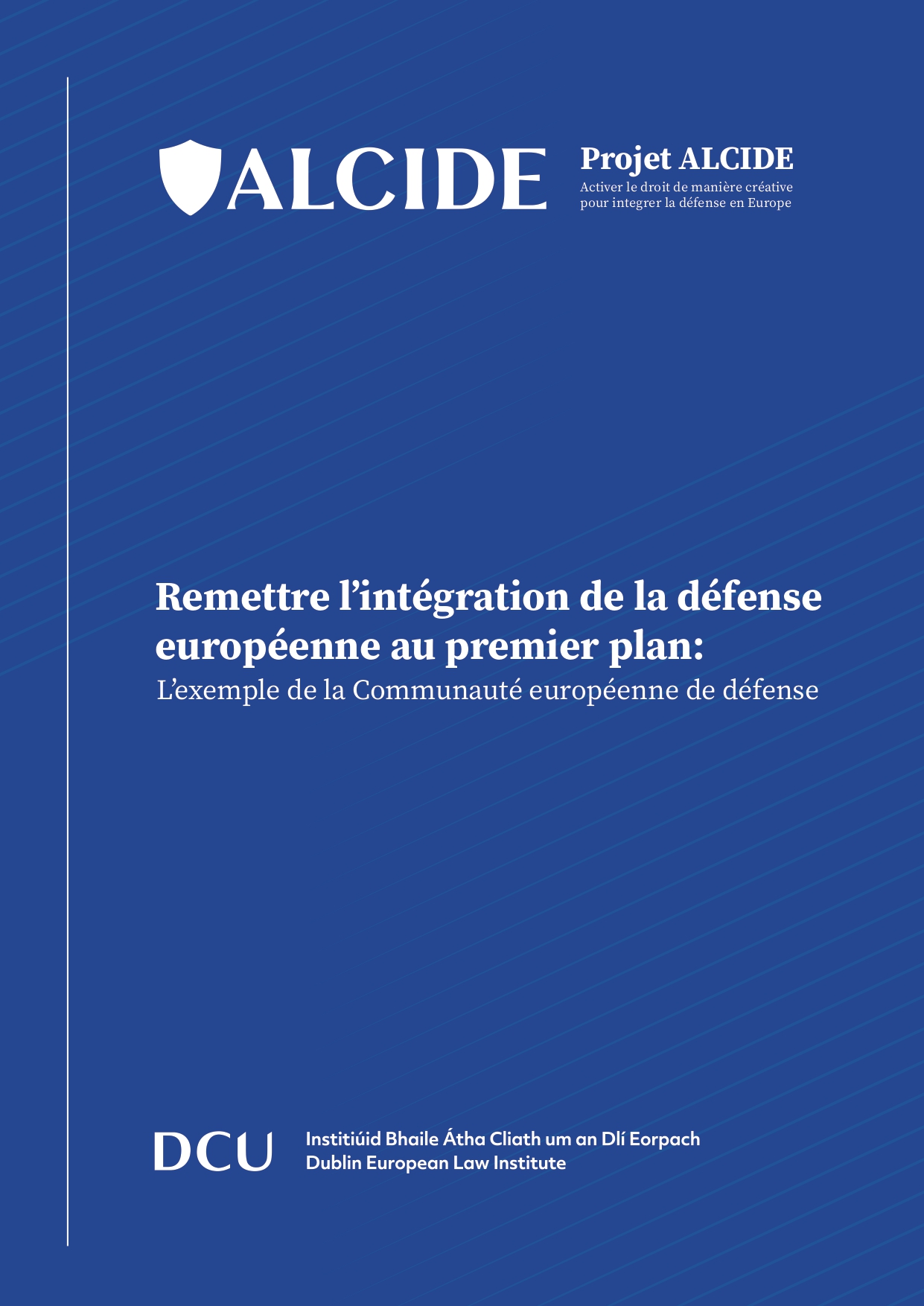 ALCIDE

Projet ALCIDE
Activer le droit de manière créative pour integrer la défense en Europe

Remettre l'intégration de la défense européenne au premier plan:
L'exemple de la Communauté européenne de défense

DCU

Institiúid Bhaile Átha Cliath um an Dlí Eorpach
Dublin European Law Institute